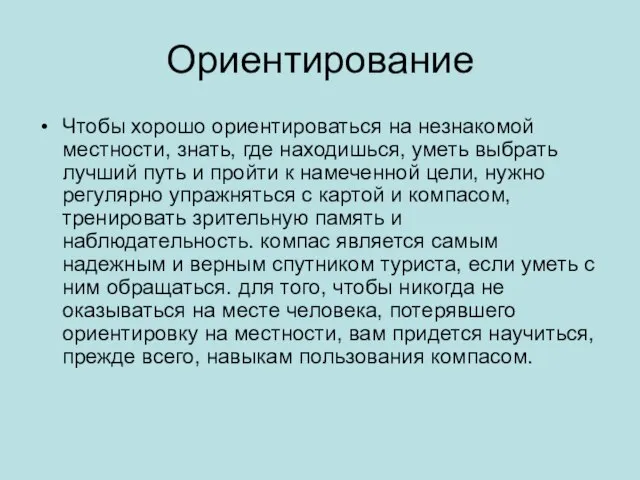 Ориентирование

• Чтобы хорошо ориентироваться на незнакомой местности, знать, где находишься, уметь выбрать лучший путь и пройти к намеченной цели, нужно регулярно упражняться с картой и компасом, тренировать зрительную память и наблюдательность. компас является самым надежным и верным спутником туриста, если уметь с ним обращаться. для того, чтобы никогда не оказываться на месте человека, потерявшего ориентировку на местности, вам придется научиться, прежде всего, навыкам пользования компасом.